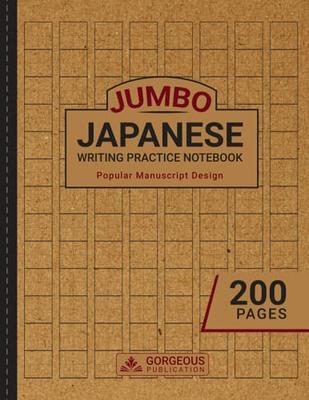 JUMBO
JAPANESE
WRITING PRACTICE NOTEBOOK
Popular Manuscript Design

200
PAGES

GORGEOUS
PUBLICATION